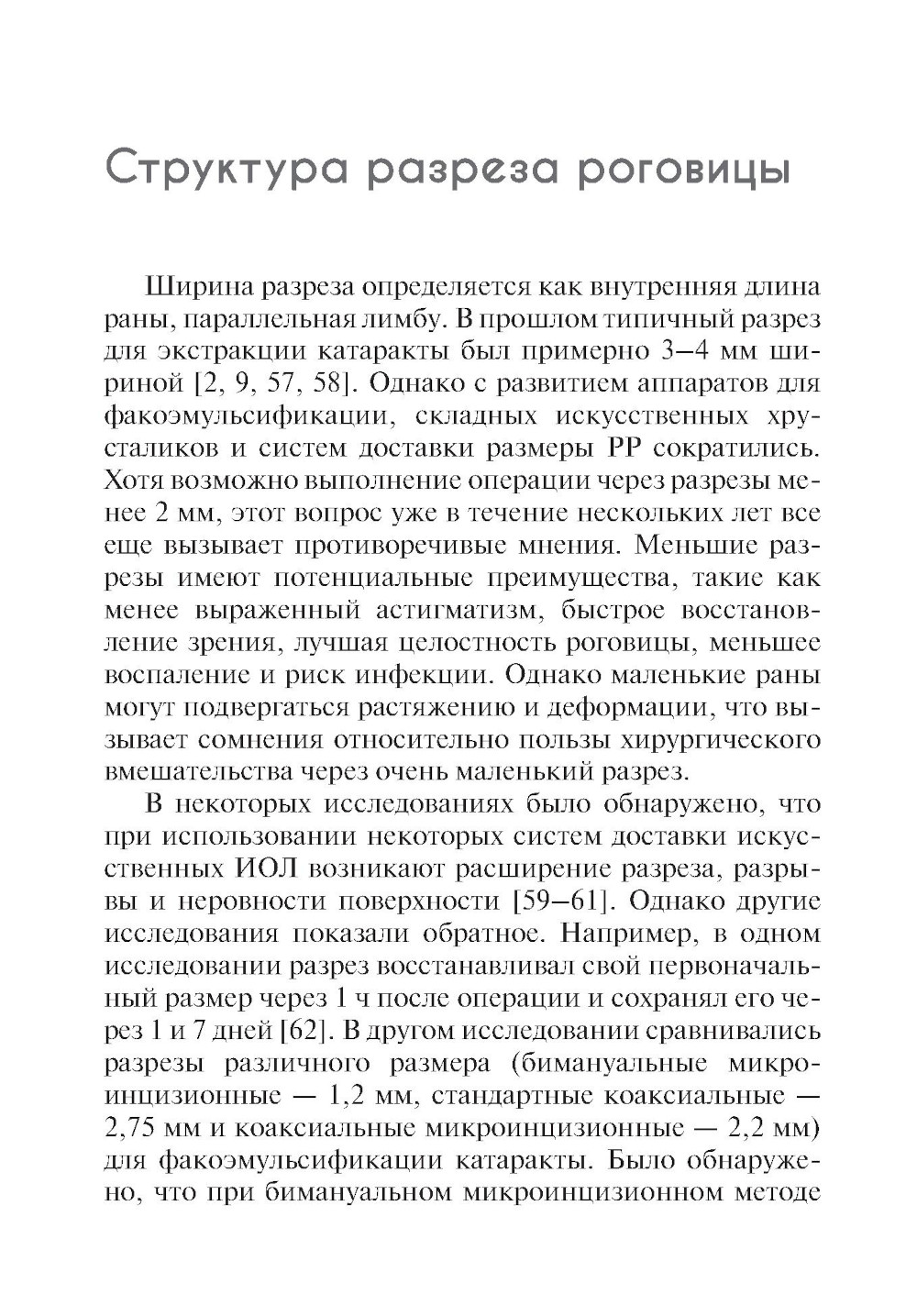 Структура разреза роговицы

Ширина разреза определяется как внутренняя длина раны, параллельная лимбу. В прошлом типичный разрез для экстракции катаракты был примерно 3–4 мм шириной [2, 9, 57, 58]. Однако с развитием аппаратов для факоэмульсификации, складных искусственных хрусталиков и систем доставки размеры РР сократились. Хотя возможно выполнение операции через разрезы менее 2 мм, этот вопрос уже в течение нескольких лет все еще вызывает противоречивые мнения. Меньшие разрезы имеют потенциальные преимущества, такие как менее выраженный астигматизм, быстрое восстановление зрения, лучшая целостность роговицы, меньшее воспаление и риск инфекции. Однако маленькие раны могут подвергаться растяжению и деформации, что вызывает сомнения относительно пользы хирургического вмешательства через очень маленький разрез.

В некоторых исследованиях было обнаружено, что при использовании некоторых систем доставки искусственных ИОЛ возникают расширение разреза, разрывы и неровности поверхности [59–61]. Однако другие исследования показали обратное. Например, в одном исследовании разрез восстанавливал свой первоначальный размер через 1 ч после операции и сохранял его через 1 и 7 дней [62]. В другом исследовании сравнивались разрезы различного размера (бимануальные микроинцизионные — 1,2 мм, стандартные коаксиальные — 2,75 мм и коаксиальные микроинцизионные — 2,2 мм) для факоэмульсификации катаракты. Было обнаружено, что при бимануальном микроинцизионном методе